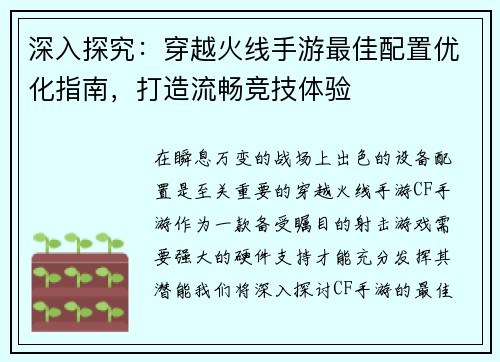 深入探究：穿越火线手游最佳配置优化指南，打造流畅竞技体验

在瞬息万变的战场上出色的设备配置是至关重要的穿越火线手游CF手游作为一款备受瞩目的射击游戏需要强大的硬件支持才能充分发挥其潜能我们将深入探讨CF手游的最佳